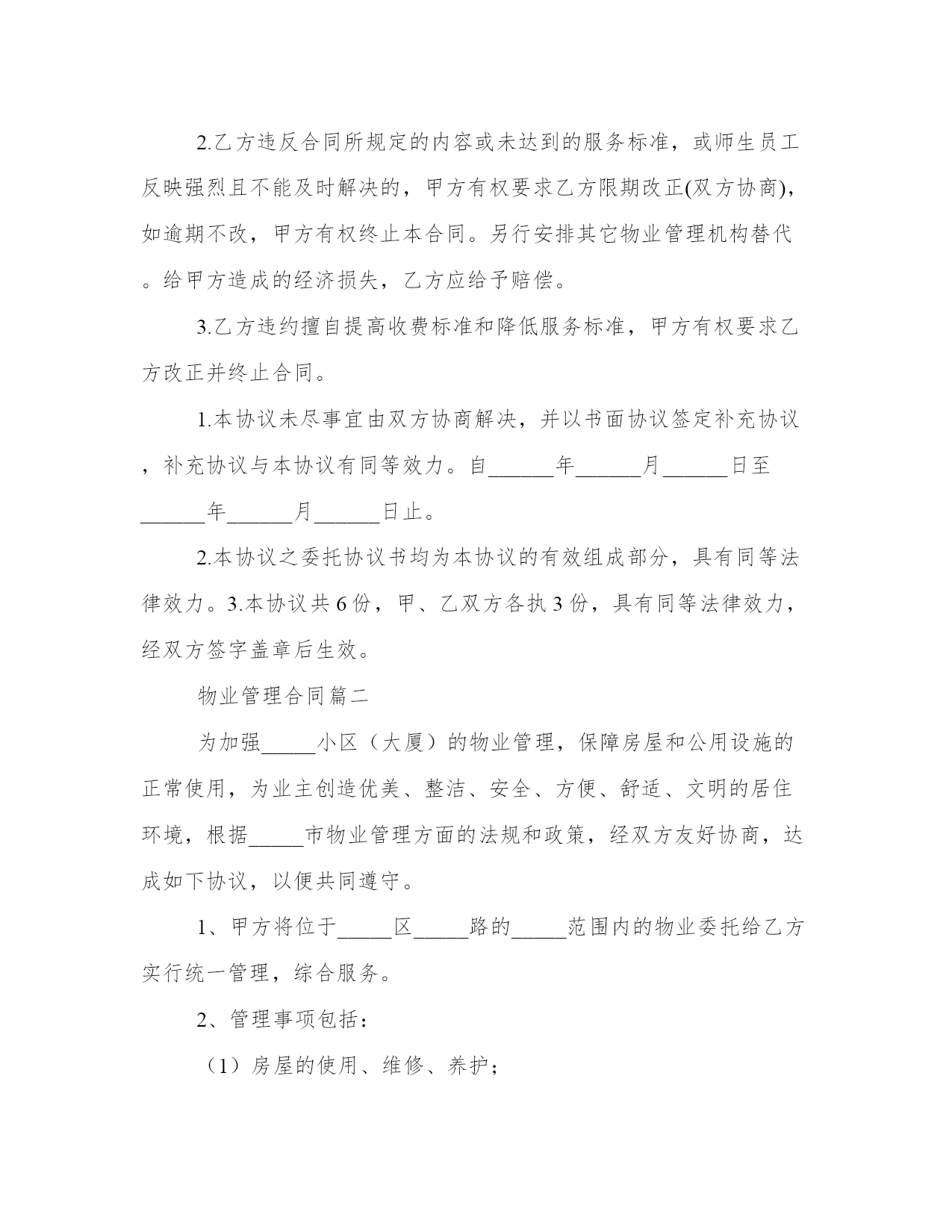 2.乙方违反合同所规定的内容或未达到的服务标准，或师生员工反映强烈且不能及时解决的，甲方有权要求乙方限期改正(双方协商)，如逾期不改，甲方有权终止本合同。另行安排其它物业管理机构替代。给甲方造成的经济损失，乙方应给予赔偿。

3.乙方违约擅自提高收费标准和降低服务标准，甲方有权要求乙方改正并终止合同。

1.本协议未尽事宜由双方协商解决，并以书面协议签定补充协议，补充协议与本协议有同等效力。自______年______月______日至______年______月______日止。

2.本协议之委托协议书均为本协议的有效组成部分，具有同等法律效力。3.本协议共6份，甲、乙双方各执3份，具有同等法律效力，经双方签字盖章后生效。

物业管理合同篇二

为加强_____小区（大厦）的物业管理，保障房屋和公用设施的正常使用，为业主创造优美、整洁、安全、方便、舒适、文明的居住环境，根据_____市物业管理方面的法规和政策，经双方友好协商，达成如下协议，以便共同遵守。

1、甲方将位于_____区_____路的_____范围内的物业委托给乙方实行统一管理，综合服务。

2、管理事项包括：

（1）房屋的使用、维修、养护；